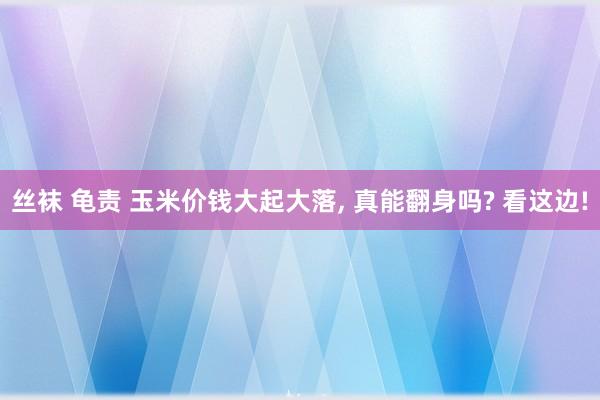 丝袜 龟责 玉米价钱大起大落, 真能翻身吗? 看这边!